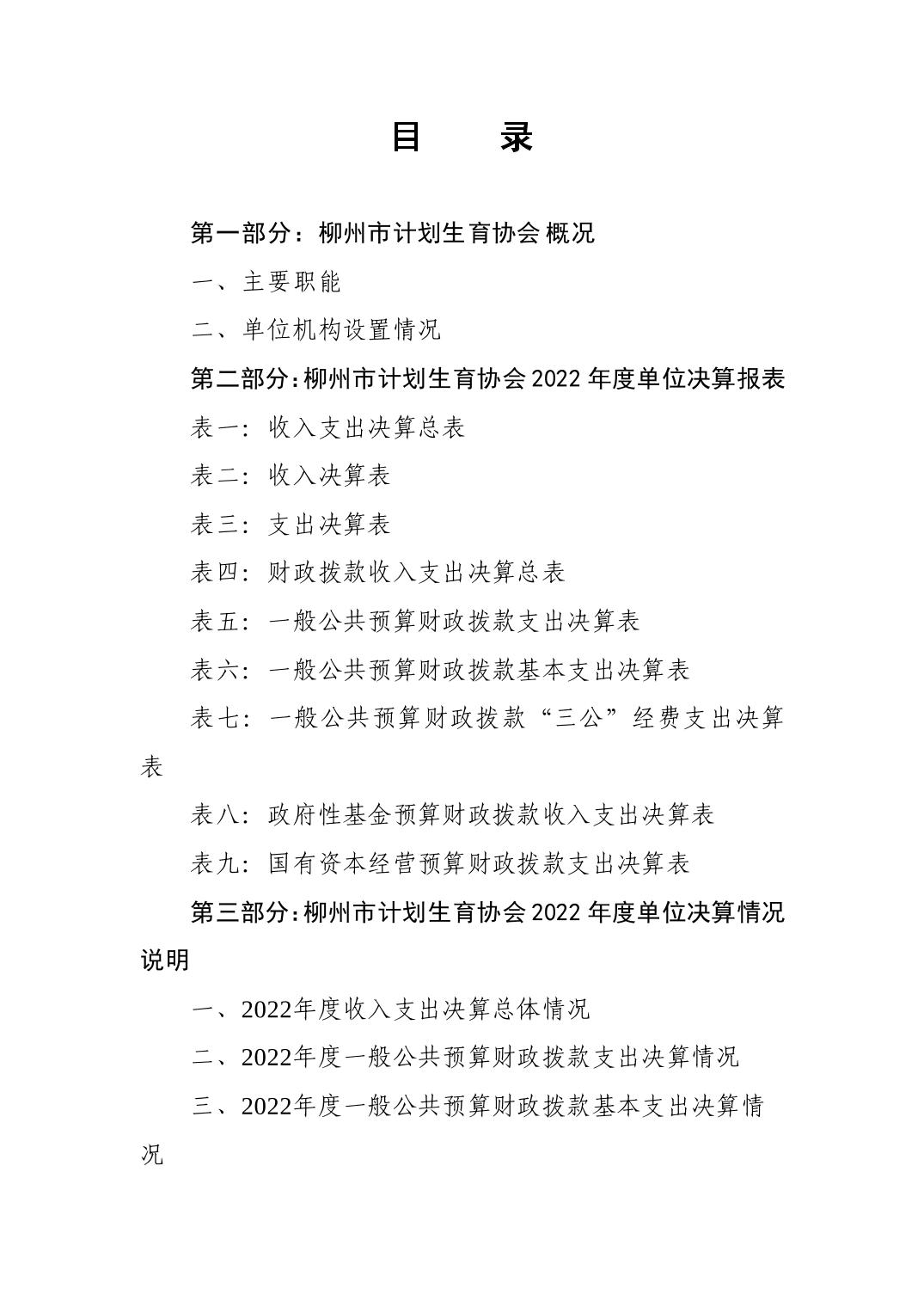 目　录

第一部分：柳州市计划生育协会 概况

一、主要职能

二、单位机构设置情况

第二部分：柳州市计划生育协会 2022 年度单位决算报表

表一：收入支出决算总表

表二：收入决算表

表三：支出决算表

表四：财政拨款收入支出决算总表

表五：一般公共预算财政拨款支出决算表

表六：一般公共预算财政拨款基本支出决算表

表七：一般公共预算财政拨款“三公”经费支出决算表

表八：政府性基金预算财政拨款收入支出决算表

表九：国有资本经营预算财政拨款支出决算表

第三部分：柳州市计划生育协会 2022 年度单位决算情况说明

一、2022年度收入支出决算总体情况

二、2022年度一般公共预算财政拨款支出决算情况

三、2022年度一般公共预算财政拨款基本支出决算情况